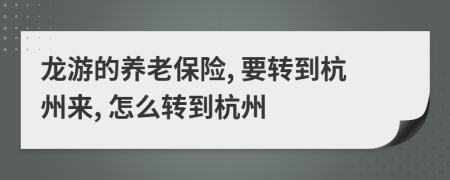 龙游的养老保险, 要转到杭州来, 怎么转到杭州